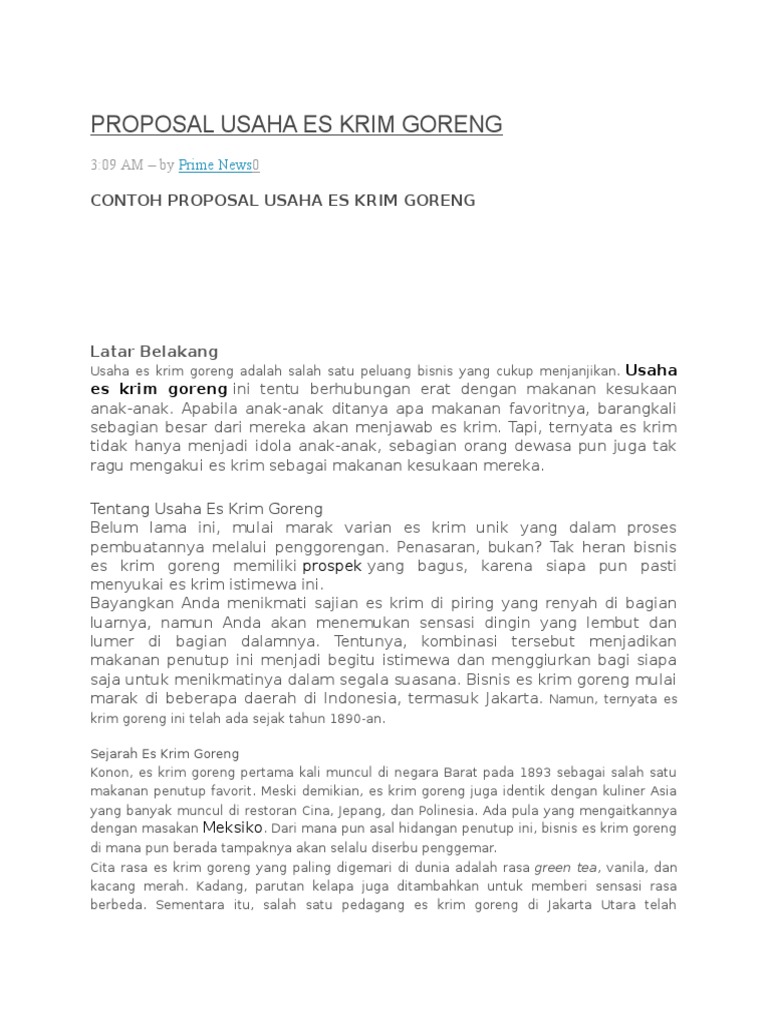 PROPOSAL USAHA ES KRIM GORENG

3:09 AM – by Prime News0

CONTOH PROPOSAL USAHA ES KRIM GORENG

Latar Belakang
Usaha es krim goreng adalah salah satu peluang bisnis yang cukup menjanjikan. Usaha es krim goreng ini tentu berhubungan erat dengan makanan kesukaan anak-anak. Apabila anak-anak ditanya apa makanan favoritnya, barangkali sebagian besar dari mereka akan menjawab es krim. Tapi, ternyata es krim tidak hanya menjadi idola anak-anak, sebagian orang dewasa pun juga tak ragu mengakui es krim sebagai makanan kesukaan mereka.

Tentang Usaha Es Krim Goreng
Belum lama ini, mulai marak varian es krim unik yang dalam proses pembuatannya melalui penggorengan. Penasaran, bukan? Tak heran bisnis es krim goreng memiliki prospek yang bagus, karena siapa pun pasti menyukai es krim istimewa ini.
Bayangkan Anda menikmati sajian es krim di piring yang renyah di bagian luarnya, namun Anda akan menemukan sensasi dingin yang lembut dan lumer di bagian dalamnya. Tentunya, kombinasi tersebut menjadikan makanan penutup ini menjadi begitu istimewa dan menggiurkan bagi siapa saja untuk menikmatinya dalam segala suasana. Bisnis es krim goreng mulai marak di beberapa daerah di Indonesia, termasuk Jakarta. Namun, ternyata es krim goreng ini telah ada sejak tahun 1890-an.

Sejarah Es Krim Goreng
Konon, es krim goreng pertama kali muncul di negara Barat pada 1893 sebagai salah satu makanan penutup favorit. Meski demikian, es krim goreng juga identik dengan kuliner Asia yang banyak muncul di restoran Cina, Jepang, dan Polinesia. Ada pula yang mengaitkannya dengan masakan Meksiko. Dari mana pun asal hidangan penutup ini, bisnis es krim goreng di mana pun berada tampaknya akan selalu diserbu penggemar.
Cita rasa es krim goreng yang paling digemari di dunia adalah rasa green tea, vanila, dan kacang merah. Kadang, parutan kelapa juga ditambahkan untuk memberi sensasi rasa berbeda. Sementara itu, salah satu pedagang es krim goreng di Jakarta Utara telah